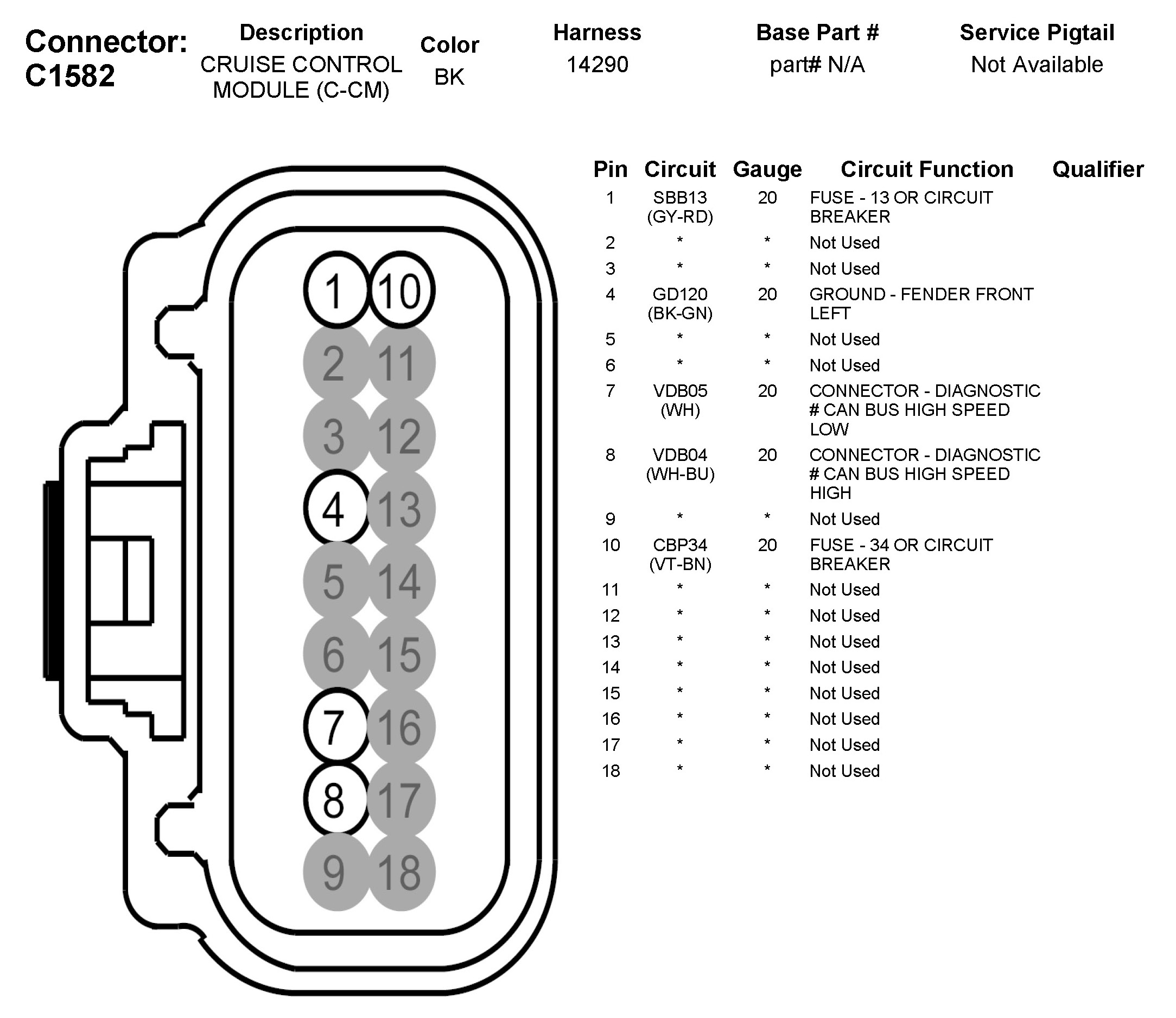 Connector: C1582

| Description | Color | Harness | Base Part # | Service Pigtail |
|---|---|---|---|---|
| CRUISE CONTROL MODULE (C-CM) | BK | 14290 | part# N/A | Not Available |

1 10
2 11
3 12
4 13
5 14
6 15
7 16
8 17
9 18

| Pin | Circuit | Gauge | Circuit Function | Qualifier |
|---|---|---|---|---|
| 1 | SBB13 (GY-RD) | 20 | FUSE - 13 OR CIRCUIT BREAKER | |
| 2 | * | * | Not Used | |
| 3 | * | * | Not Used | |
| 4 | GD120 (BK-GN) | 20 | GROUND - FENDER FRONT LEFT | |
| 5 | * | * | Not Used | |
| 6 | * | * | Not Used | |
| 7 | VDB05 (WH) | 20 | CONNECTOR - DIAGNOSTIC # CAN BUS HIGH SPEED LOW | |
| 8 | VDB04 (WH-BU) | 20 | CONNECTOR - DIAGNOSTIC # CAN BUS HIGH SPEED HIGH | |
| 9 | * | * | Not Used | |
| 10 | CBP34 (VT-BN) | 20 | FUSE - 34 OR CIRCUIT BREAKER | |
| 11 | * | * | Not Used | |
| 12 | * | * | Not Used | |
| 13 | * | * | Not Used | |
| 14 | * | * | Not Used | |
| 15 | * | * | Not Used | |
| 16 | * | * | Not Used | |
| 17 | * | * | Not Used | |
| 18 | * | * | Not Used | |